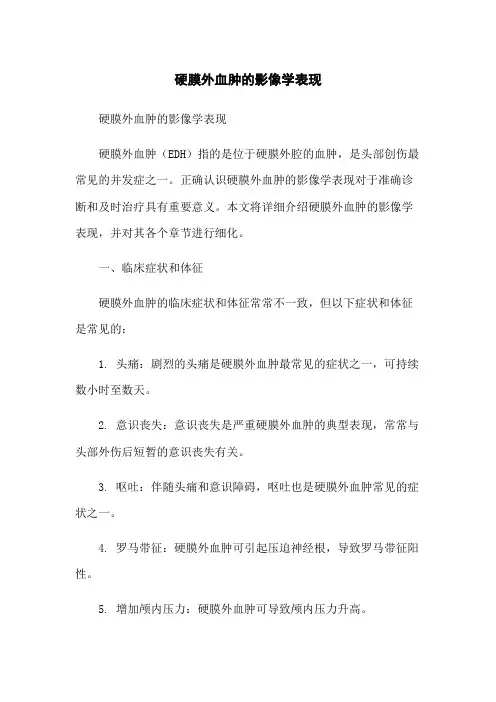 硬膜外血肿的影像学表现

硬膜外血肿的影像学表现

硬膜外血肿（EDH）指的是位于硬膜外腔的血肿，是头部创伤最常见的并发症之一。正确认识硬膜外血肿的影像学表现对于准确诊断和及时治疗具有重要意义。本文将详细介绍硬膜外血肿的影像学表现，并对其各个章节进行细化。

一、临床症状和体征

硬膜外血肿的临床症状和体征常常不一致，但以下症状和体征是常见的：

1. 头痛：剧烈的头痛是硬膜外血肿最常见的症状之一，可持续数小时至数天。

2. 意识丧失：意识丧失是严重硬膜外血肿的典型表现，常常与头部外伤后短暂的意识丧失有关。

3. 呕吐：伴随头痛和意识障碍，呕吐也是硬膜外血肿常见的症状之一。

4. 罗马带征：硬膜外血肿可引起压迫神经根，导致罗马带征阳性。

5. 增加颅内压力：硬膜外血肿可导致颅内压力升高。